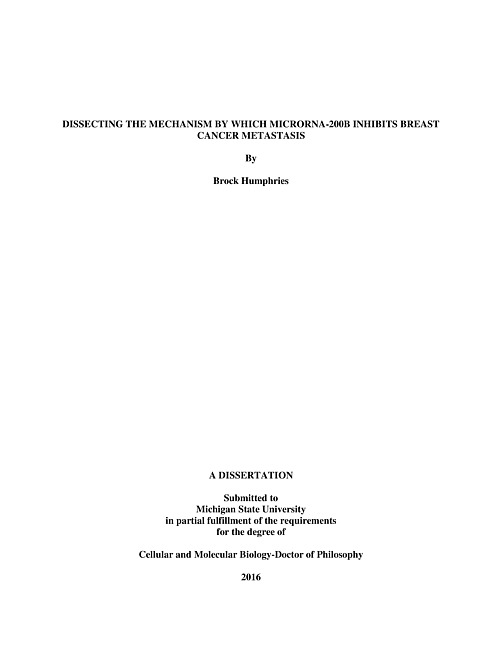 DISSECTING THE MECHANISM BY WHICH MICRORNA-200B INHIBITS BREAST CANCER METASTASIS

By

Brock Humphries

A DISSERTATION

Submitted to
Michigan State University
in partial fulfillment of the requirements
for the degree of

Cellular and Molecular Biology-Doctor of Philosophy

2016